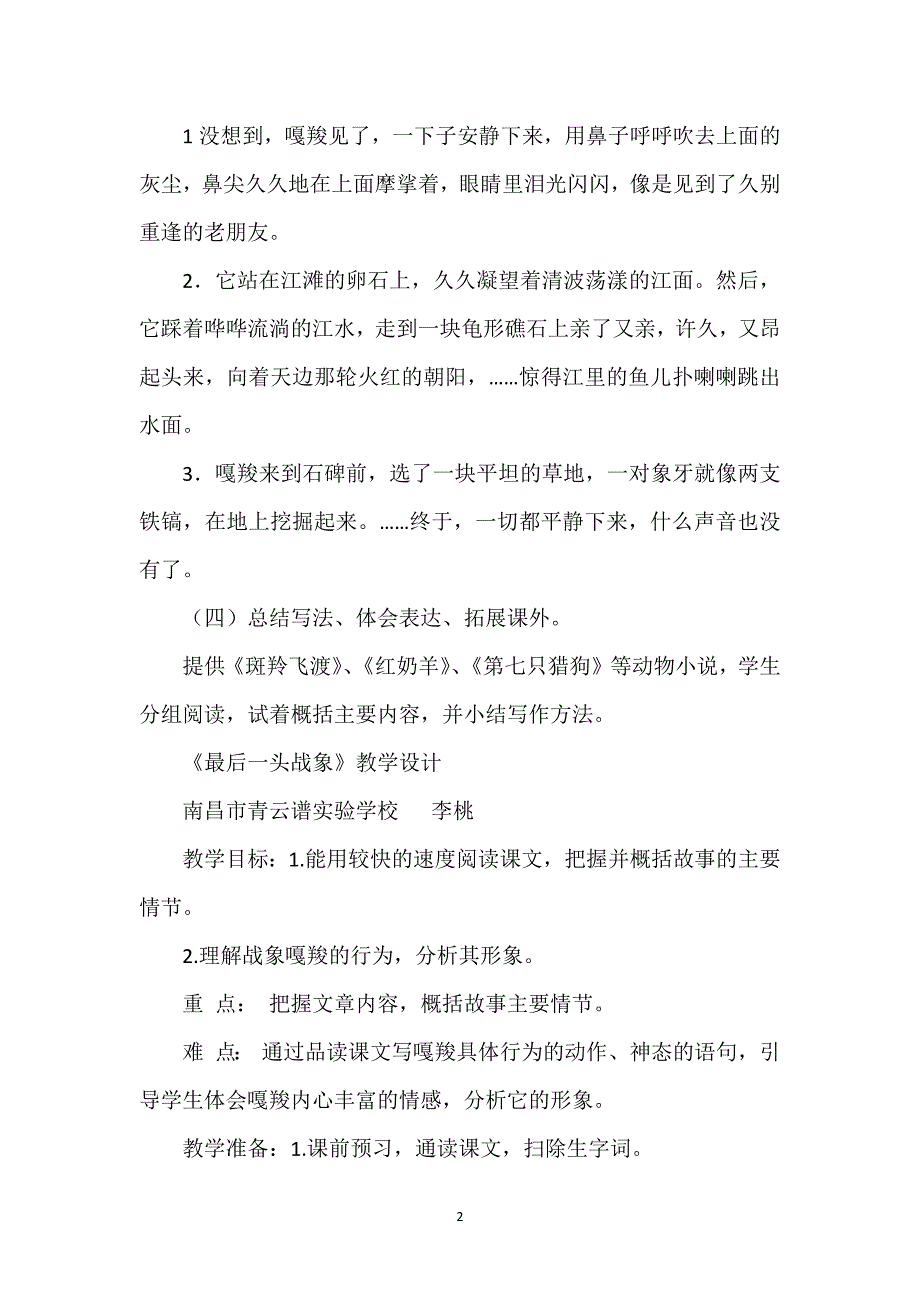 1 没想到，嘎羧见了，一下子安静下来，用鼻子呼呼吹去上面的灰尘，鼻尖久久地在上面摩挲着，眼睛里泪光闪闪，像是见到了久别重逢的老朋友。

2．它站在江滩的卵石上，久久凝望着清波荡漾的江面。然后，它踩着哗哗流淌的江水，走到一块龟形礁石上亲了又亲，许久，又昂起头来，向着天边那轮火红的朝阳，……惊得江里的鱼儿扑喇喇跳出水面。

3．嘎羧来到石碑前，选了一块平坦的草地，一对象牙就像两支铁镐，在地上挖掘起来。……终于，一切都平静下来，什么声音也没有了。

（四）总结写法、体会表达、拓展课外。

提供《斑羚飞渡》、《红奶羊》、《第七只猎狗》等动物小说，学生分组阅读，试着概括主要内容，并小结写作方法。

《最后一头战象》教学设计

南昌市青云谱实验学校　　李桃

教学目标：1.能用较快的速度阅读课文，把握并概括故事的主要情节。

2.理解战象嘎羧的行为，分析其形象。

重　点：　把握文章内容，概括故事主要情节。

难　点：　通过品读课文写嘎羧具体行为的动作、神态的语句，引导学生体会嘎羧内心丰富的情感，分析它的形象。

教学准备：1.课前预习，通读课文，扫除生字词。

2